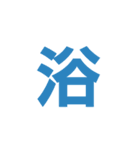 浴